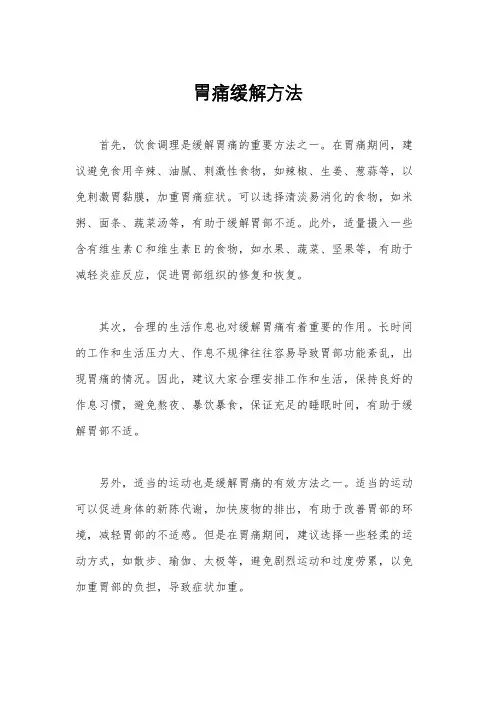 胃痛缓解方法

首先，饮食调理是缓解胃痛的重要方法之一。在胃痛期间，建议避免食用辛辣、油腻、刺激性食物，如辣椒、生姜、葱蒜等，以免刺激胃黏膜，加重胃痛症状。可以选择清淡易消化的食物，如米粥、面条、蔬菜汤等，有助于缓解胃部不适。此外，适量摄入一些含有维生素C和维生素E的食物，如水果、蔬菜、坚果等，有助于减轻炎症反应，促进胃部组织的修复和恢复。

其次，合理的生活作息也对缓解胃痛有着重要的作用。长时间的工作和生活压力大、作息不规律往往容易导致胃部功能紊乱，出现胃痛的情况。因此，建议大家合理安排工作和生活，保持良好的作息习惯，避免熬夜、暴饮暴食，保证充足的睡眠时间，有助于缓解胃部不适。

另外，适当的运动也是缓解胃痛的有效方法之一。适当的运动可以促进身体的新陈代谢，加快废物的排出，有助于改善胃部的环境，减轻胃部的不适感。但是在胃痛期间，建议选择一些轻柔的运动方式，如散步、瑜伽、太极等，避免剧烈运动和过度劳累，以免加重胃部的负担，导致症状加重。